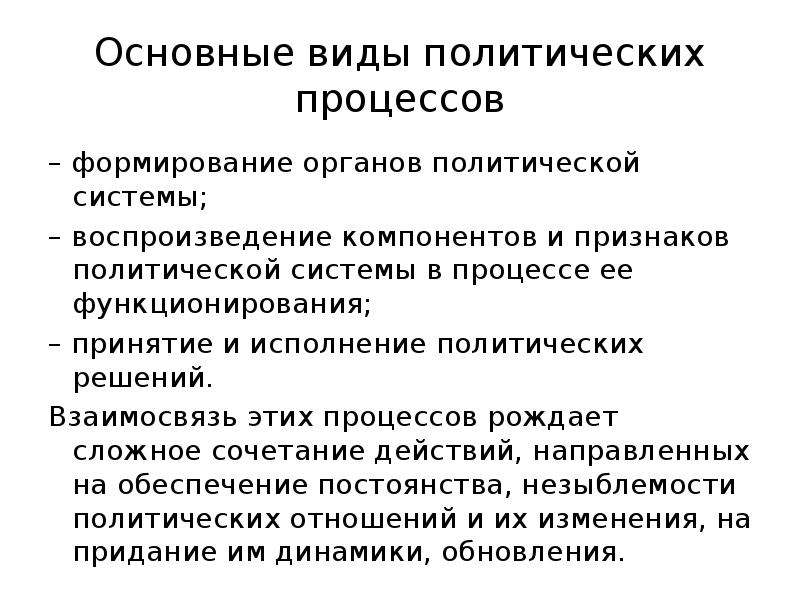 Основные виды политических процессов

– формирование органов политической системы;

– воспроизведение компонентов и признаков политической системы в процессе ее функционирования;

– принятие и исполнение политических решений.

Взаимосвязь этих процессов рождает сложное сочетание действий, направленных на обеспечение постоянства, незыблемости политических отношений и их изменения, на придание им динамики, обновления.